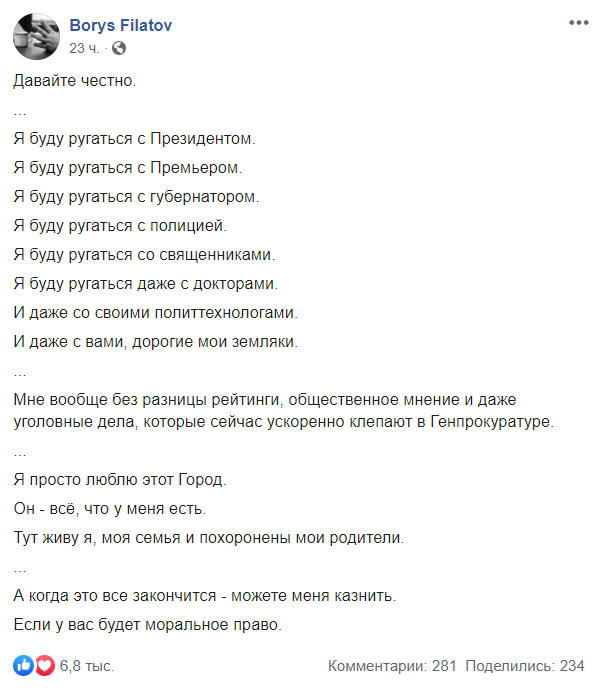 Borys Filatov
23 ч.

Давайте честно.

...

Я буду ругаться с Президентом.

Я буду ругаться с Премьером.

Я буду ругаться с губернатором.

Я буду ругаться с полицией.

Я буду ругаться со священниками.

Я буду ругаться даже с докторами.

И даже со своими политтехнологами.

И даже с вами, дорогие мои земляки.

...

Мне вообще без разницы рейтинги, общественное мнение и даже уголовные дела, которые сейчас ускоренно клепают в Генпрокуратуре.

...

Я просто люблю этот Город.

Он - всё, что у меня есть.

Тут живу я, моя семья и похоронены мои родители.

...

А когда это все закончится - можете меня казнить.

Если у вас будет моральное право.

6,8 тыс.

Комментарии: 281 Поделились: 234